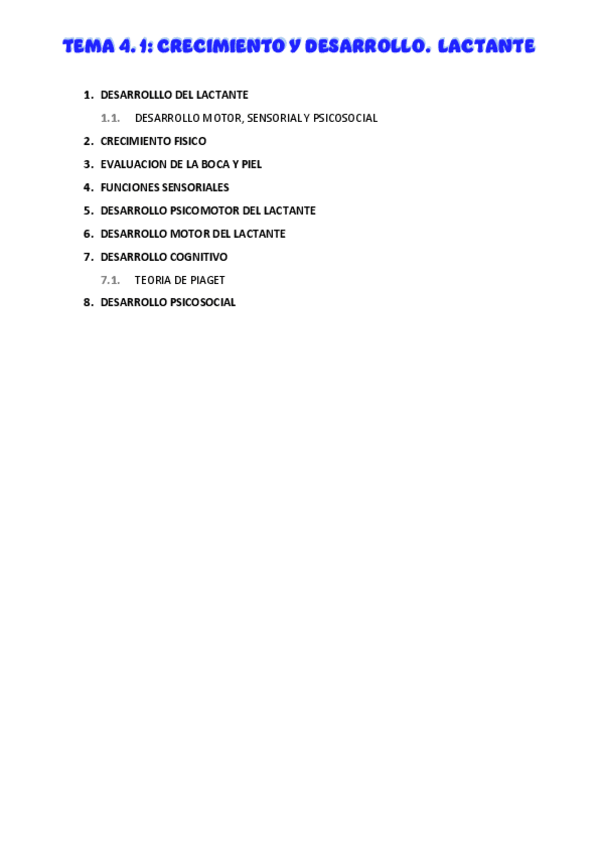 TEMA 4. 1: CRECIMIENTO Y DESARROLLO. LACTANTE

1. DESARROLLLO DEL LACTANTE
1.1. DESARROLLO MOTOR, SENSORIAL Y PSICOSOCIAL
2. CRECIMIENTO FISICO
3. EVALUACION DE LA BOCA Y PIEL
4. FUNCIONES SENSORIALES
5. DESARROLLO PSICOMOTOR DEL LACTANTE
6. DESARROLLO MOTOR DEL LACTANTE
7. DESARROLLO COGNITIVO
7.1. TEORIA DE PIAGET
8. DESARROLLO PSICOSOCIAL